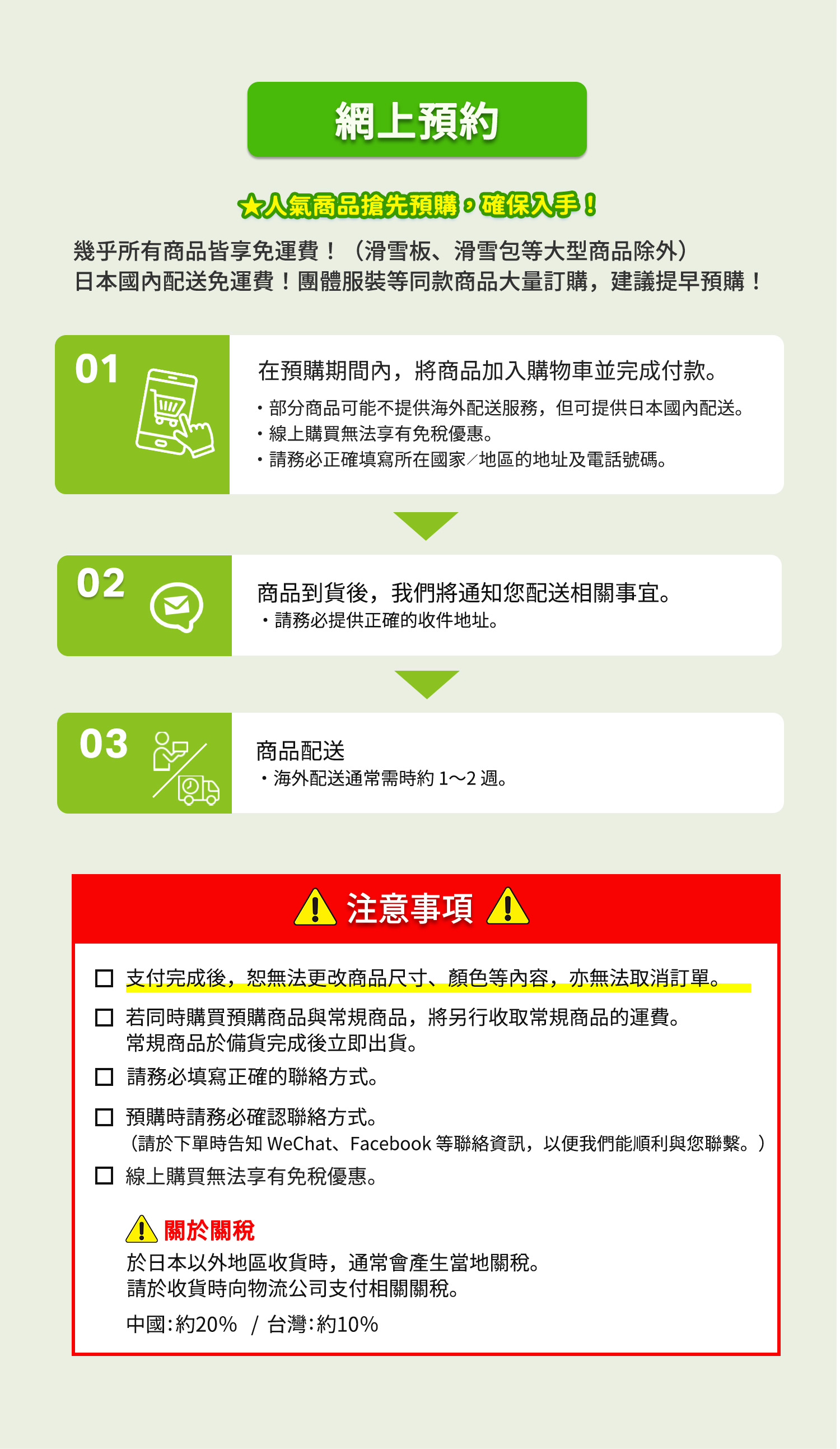 網上預約

★人氣商品搶先預購，確保入手！

幾乎所有商品皆享免運費！（滑雪板、滑雪包等大型商品除外）
日本國內配送免運費！團體服裝等同款商品大量訂購，建議提早預購！

01

在預購期間內，將商品加入購物車並完成付款。
・部分商品可能不提供海外配送服務，但可提供日本國內配送。
・線上購買無法享有免稅優惠。
・請務必正確填寫所在國家／地區的地址及電話號碼。

02

商品到貨後，我們將通知您配送相關事宜。
・請務必提供正確的收件地址。

03

商品配送
・海外配送通常需時約 1～2 週。

注意事項

☐ 支付完成後，恕無法更改商品尺寸、顏色等內容，亦無法取消訂單。

☐ 若同時購買預購商品與常規商品，將另行收取常規商品的運費。
常規商品於備貨完成後立即出貨。

☐ 請務必填寫正確的聯絡方式。

☐ 預購時請務必確認聯絡方式。
（請於下單時告知 WeChat、Facebook 等聯絡資訊，以便我們能順利與您聯繫。）

☐ 線上購買無法享有免稅優惠。

關於關稅
於日本以外地區收貨時，通常會產生當地關稅。
請於收貨時向物流公司支付相關關稅。

中國：約20% / 台灣：約10%